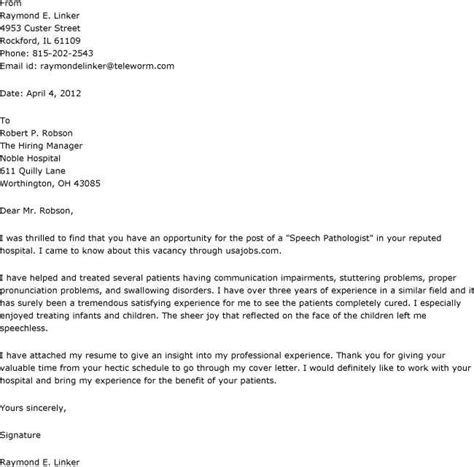 From
Raymond E. Linker
4953 Custer Street
Rockford, IL 61109
Phone: 815-202-2543
Email id: raymondelinker@teleworm.com

Date: April 4, 2012

To
Robert P. Robson
The Hiring Manager
Noble Hospital
611 Quilly Lane
Worthington, OH 43085

Dear Mr. Robson,

I was thrilled to find that you have an opportunity for the post of a "Speech Pathologist" in your reputed hospital. I came to know about this vacancy through usajobs.com.

I have helped and treated several patients having communication impairments, stuttering problems, proper pronunciation problems, and swallowing disorders. I have over three years of experience in a similar field and it has surely been a tremendous satisfying experience for me to see the patients completely cured. I especially enjoyed treating infants and children. The sheer joy that reflected on the face of the children left me speechless.

I have attached my resume to give an insight into my professional experience. Thank you for giving your valuable time from your hectic schedule to go through my cover letter. I would definitely like to work with your hospital and bring my experience for the benefit of your patients.

Yours sincerely,

Signature

Raymond E. Linker